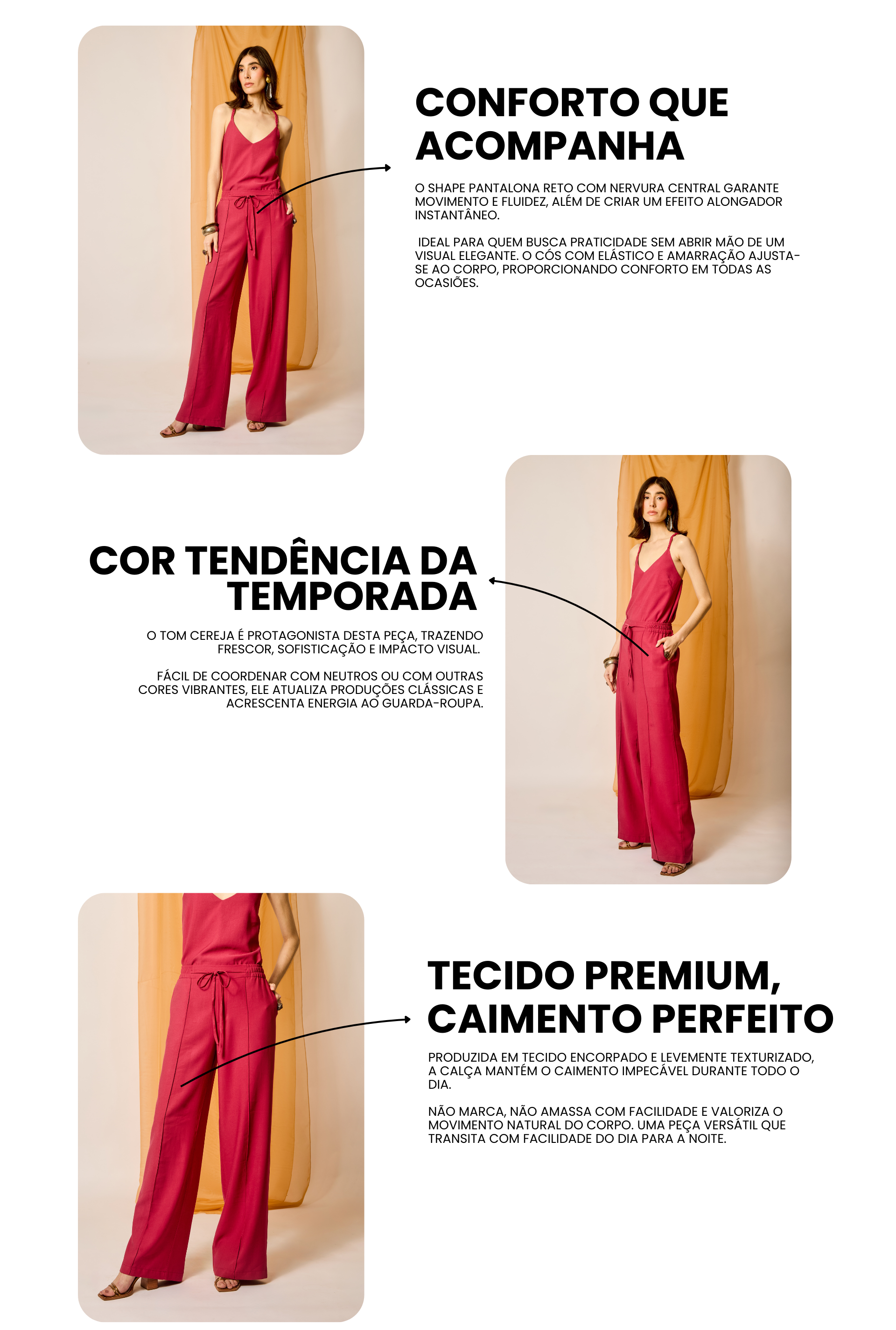 CONFORTO QUE ACOMPANHA

O SHAPE PANTALONA RETO COM NERVURA CENTRAL GARANTE MOVIMENTO E FLUIDEZ, ALÉM DE CRIAR UM EFEITO ALONGADOR INSTANTÂNEO.

IDEAL PARA QUEM BUSCA PRATICIDADE SEM ABRIR MÃO DE UM VISUAL ELEGANTE. O CÓS COM ELÁSTICO E AMARRAÇÃO AJUSTA-SE AO CORPO, PROPORCIONANDO CONFORTO EM TODAS AS OCASIÕES.

COR TENDÊNCIA DA TEMPORADA

O TOM CEREJA É PROTAGONISTA DESTA PEÇA, TRAZENDO FRESCOR, SOFISTICAÇÃO E IMPACTO VISUAL.

FÁCIL DE COORDENAR COM NEUTROS OU COM OUTRAS CORES VIBRANTES, ELE ATUALIZA PRODUÇÕES CLÁSSICAS E ACRESCENTA ENERGIA AO GUARDA-ROUPA.

TECIDO PREMIUM, CAIMENTO PERFEITO

PRODUZIDA EM TECIDO ENCORPADO E LEVEMENTE TEXTURIZADO, A CALÇA MANTÉM O CAIMENTO IMPECÁVEL DURANTE TODO O DIA.

NÃO MARCA, NÃO AMASSA COM FACILIDADE E VALORIZA O MOVIMENTO NATURAL DO CORPO. UMA PEÇA VERSÁTIL QUE TRANSITA COM FACILIDADE DO DIA PARA A NOITE.